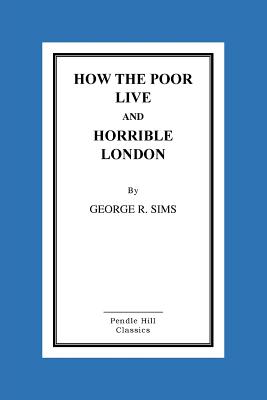 HOW THE POOR LIVE
AND
HORRIBLE LONDON

By
GEORGE R. SIMS

Pendle Hill
Classics